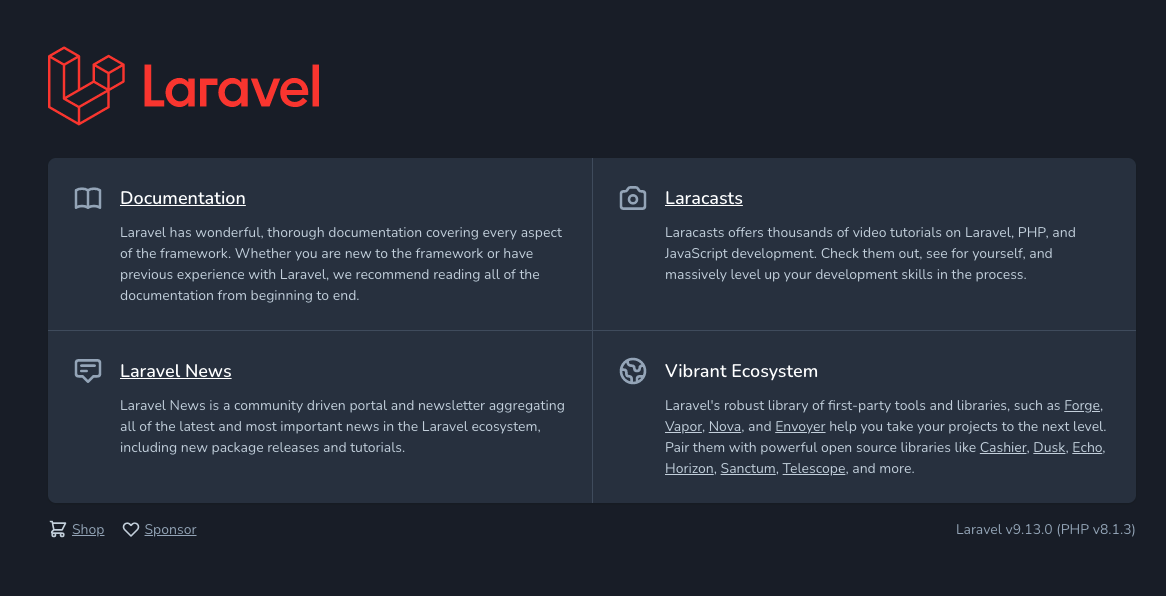 Laravel

Documentation

Laravel has wonderful, thorough documentation covering every aspect of the framework. Whether you are new to the framework or have previous experience with Laravel, we recommend reading all of the documentation from beginning to end.

Laracasts

Laracasts offers thousands of video tutorials on Laravel, PHP, and JavaScript development. Check them out, see for yourself, and massively level up your development skills in the process.

Laravel News

Laravel News is a community driven portal and newsletter aggregating all of the latest and most important news in the Laravel ecosystem, including new package releases and tutorials.

Vibrant Ecosystem

Laravel's robust library of first-party tools and libraries, such as Forge, Vapor, Nova, and Envoyer help you take your projects to the next level. Pair them with powerful open source libraries like Cashier, Dusk, Echo, Horizon, Sanctum, Telescope, and more.

Shop Sponsor

Laravel v9.13.0 (PHP v8.1.3)